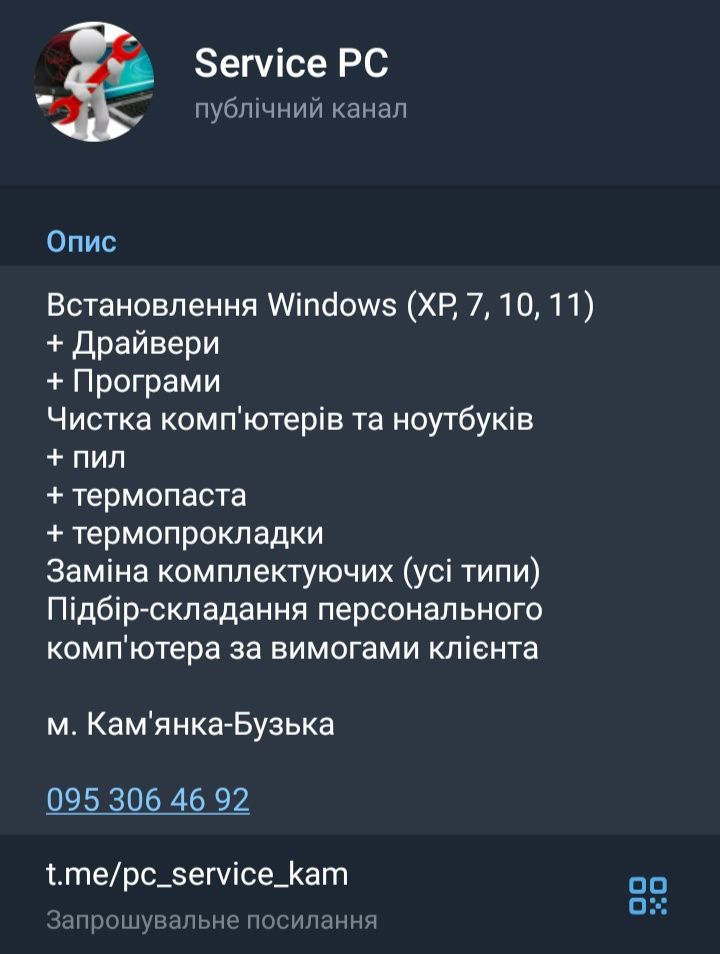 Service PC
публічний канал

Опис

Встановлення Windows (XP, 7, 10, 11)
+ Драйвери
+ Програми
Чистка комп'ютерів та ноутбуків
+ пил
+ термопаста
+ термопрокладки
Заміна комплектуючих (усі типи)
Підбір-складання персонального комп'ютера за вимогами клієнта

м. Кам'янка-Бузька

095 306 46 92

t.me/pc_service_kam
Запрошувальне посилання